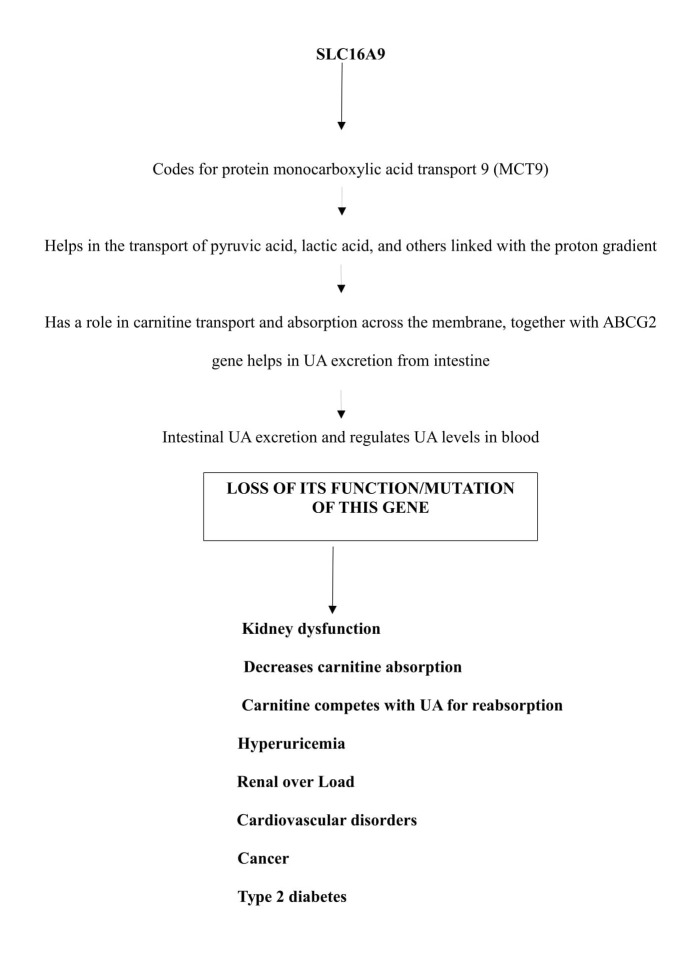 SLC16A9

Codes for protein monocarboxylic acid transport 9 (MCT9)

Helps in the transport of pyruvic acid, lactic acid, and others linked with the proton gradient

Has a role in carnitine transport and absorption across the membrane, together with ABCG2 gene helps in UA excretion from intestine

Intestinal UA excretion and regulates UA levels in blood

LOSS OF ITS FUNCTION/MUTATION OF THIS GENE

Kidney dysfunction

Decreases carnitine absorption

Carnitine competes with UA for reabsorption

Hyperuricemia

Renal over Load

Cardiovascular disorders

Cancer

Type 2 diabetes